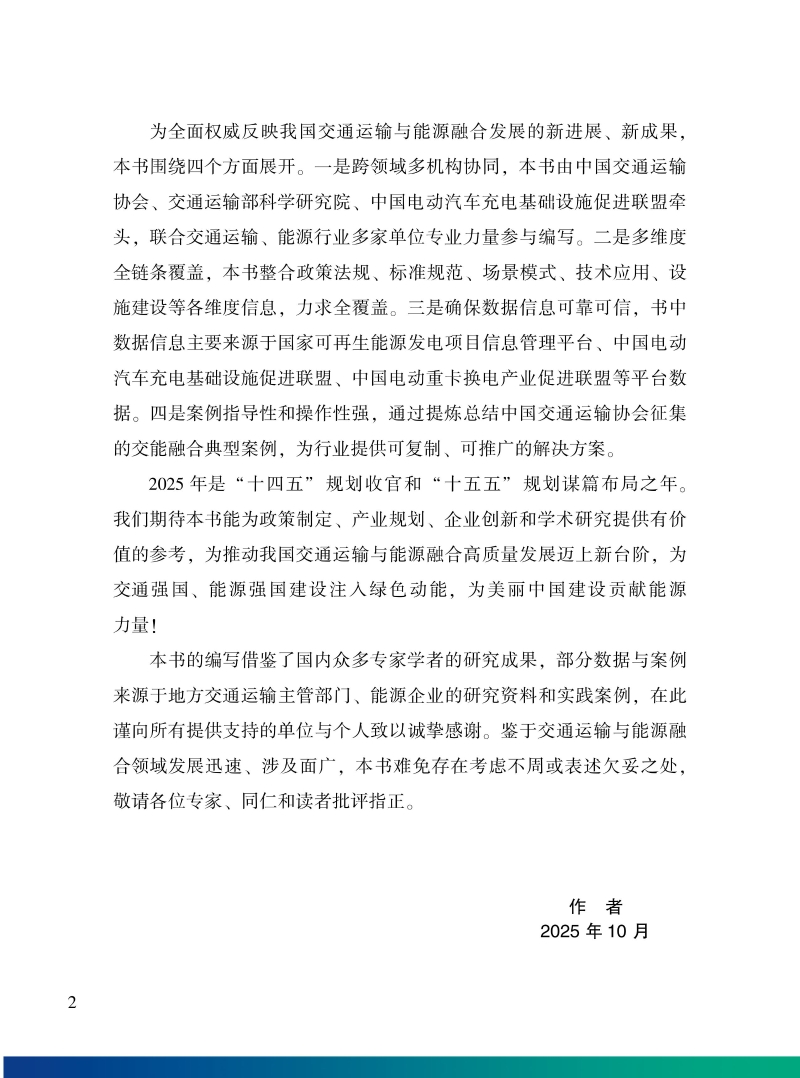 为全面权威反映我国交通运输与能源融合发展的新进展、新成果，本书围绕四个方面展开。一是跨领域多机构协同，本书由中国交通运输协会、交通运输部科学研究院、中国电动汽车充电基础设施促进联盟牵头，联合交通运输、能源行业多家单位专业力量参与编写。二是多维度全链条覆盖，本书整合政策法规、标准规范、场景模式、技术应用、设施建设等各维度信息，力求全覆盖。三是确保数据信息可靠可信，书中数据信息主要来源于国家可再生能源发电项目信息管理平台、中国电动汽车充电基础设施促进联盟、中国电动重卡换电产业促进联盟等平台数据。四是案例指导性和操作性强，通过提炼总结中国交通运输协会征集的交能融合典型案例，为行业提供可复制、可推广的解决方案。

2025年是“十四五”规划收官和“十五五”规划谋篇布局之年。我们期待本书能为政策制定、产业规划、企业创新和学术研究提供有价值的参考，为推动我国交通运输与能源融合高质量发展迈上新台阶，为交通强国、能源强国建设注入绿色动能，为美丽中国建设贡献能源力量！

本书的编写借鉴了国内众多专家学者的研究成果，部分数据与案例来源于地方交通运输主管部门、能源企业的研究资料和实践案例，在此谨向所有提供支持的单位与个人致以诚挚感谢。鉴于交通运输与能源融合领域发展迅速、涉及面广，本书难免存在考虑不周或表述欠妥之处，敬请各位专家、同仁和读者批评指正。

作 者
2025年10月

2